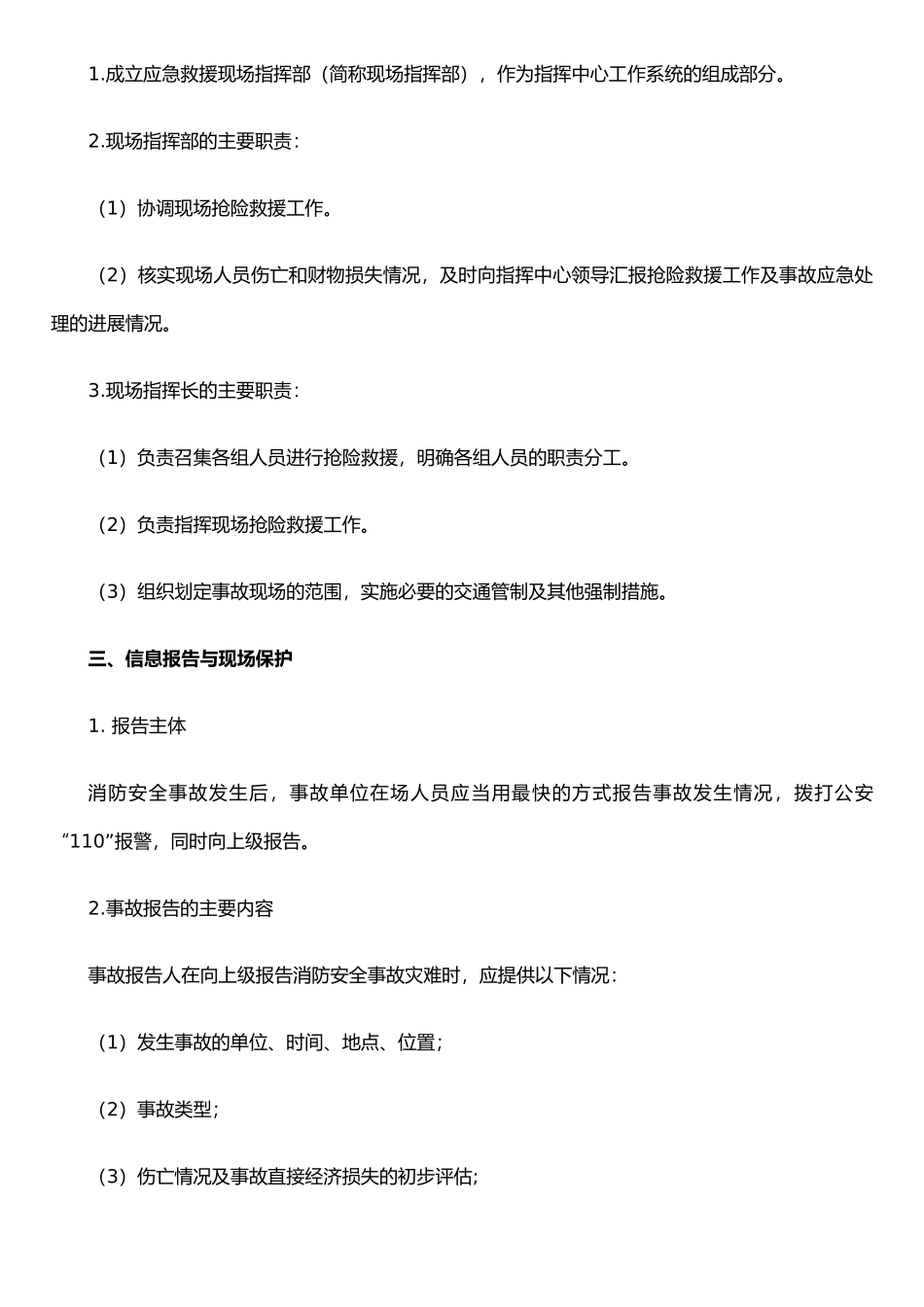 1.成立应急救援现场指挥部（简称现场指挥部），作为指挥中心工作系统的组成部分。

2.现场指挥部的主要职责：

（1）协调现场抢险救援工作。

（2）核实现场人员伤亡和财物损失情况，及时向指挥中心领导汇报抢险救援工作及事故应急处理的进展情况。

3.现场指挥长的主要职责：

（1）负责召集各组人员进行抢险救援，明确各组人员的职责分工。

（2）负责指挥现场抢险救援工作。

（3）组织划定事故现场的范围，实施必要的交通管制及其他强制措施。

三、信息报告与现场保护

1. 报告主体

消防安全事故发生后，事故单位在场人员应当用最快的方式报告事故发生情况，拨打公安“110”报警，同时向上级报告。

2.事故报告的主要内容

事故报告人在向上级报告消防安全事故灾难时，应提供以下情况：

（1）发生事故的单位、时间、地点、位置；

（2）事故类型；

（3）伤亡情况及事故直接经济损失的初步评估；